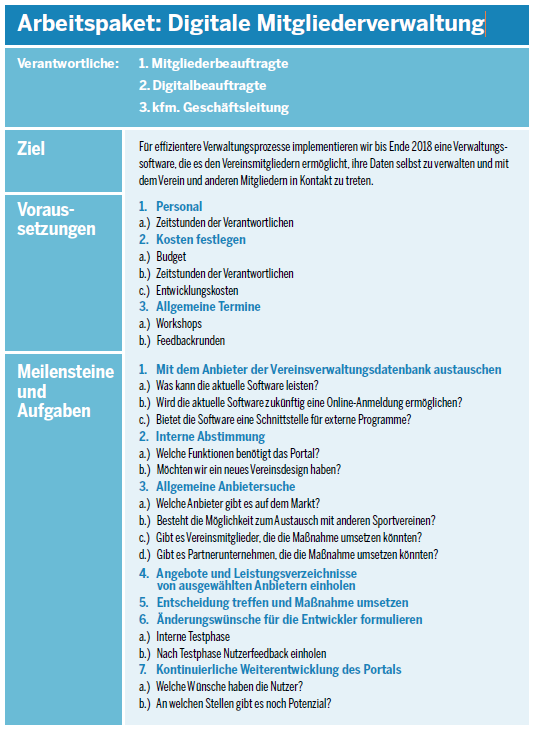 Arbeitspaket: Digitale Mitgliederverwaltung

Verantwortliche: 1. Mitgliederbeauftragte
2. Digitalbeauftragte
3. kfm. Geschäftsleitung

Ziel

Für effizientere Verwaltungsprozesse implementieren wir bis Ende 2018 eine Verwaltungssoftware, die es den Vereinsmitgliedern ermöglicht, ihre Daten selbst zu verwalten und mit dem Verein und anderen Mitgliedern in Kontakt zu treten.

Voraussetzungen

1. Personal
a.) Zeitstunden der Verantwortlichen
2. Kosten festlegen
a.) Budget
b.) Zeitstunden der Verantwortlichen
c.) Entwicklungskosten
3. Allgemeine Termine
a.) Workshops
b.) Feedbackrunden

Meilensteine und Aufgaben

1. Mit dem Anbieter der Vereinsverwaltungsdatenbank austauschen
a.) Was kann die aktuelle Software leisten?
b.) Wird die aktuelle Software zukünftig eine Online-Anmeldung ermöglichen?
c.) Bietet die Software eine Schnittstelle für externe Programme?
2. Interne Abstimmung
a.) Welche Funktionen benötigt das Portal?
b.) Möchten wir ein neues Vereinsdesign haben?
3. Allgemeine Anbietersuche
a.) Welche Anbieter gibt es auf dem Markt?
b.) Besteht die Möglichkeit zum Austausch mit anderen Sportvereinen?
c.) Gibt es Vereinsmitglieder, die die Maßnahme umsetzen könnten?
d.) Gibt es Partnerunternehmen, die die Maßnahme umsetzen könnten?
4. Angebote und Leistungsverzeichnisse von ausgewählten Anbietern einholen
5. Entscheidung treffen und Maßnahme umsetzen
6. Änderungswünsche für die Entwickler formulieren
a.) Interne Testphase
b.) Nach Testphase Nutzerfeedback einholen
7. Kontinuierliche Weiterentwicklung des Portals
a.) Welche Wünsche haben die Nutzer?
b.) An welchen Stellen gibt es noch Potenzial?